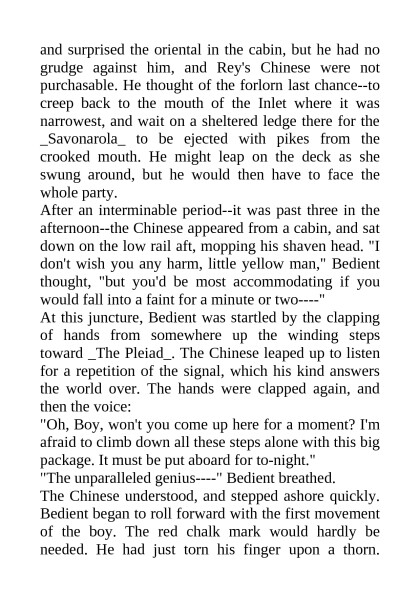 and surprised the oriental in the cabin, but he had no grudge against him, and Rey's Chinese were not purchasable. He thought of the forlorn last chance--to creep back to the mouth of the Inlet where it was narrowest, and wait on a sheltered ledge there for the _Savonarola_ to be ejected with pikes from the crooked mouth. He might leap on the deck as she swung around, but he would then have to face the whole party.
After an interminable period--it was past three in the afternoon--the Chinese appeared from a cabin, and sat down on the low rail aft, mopping his shaven head. "I don't wish you any harm, little yellow man," Bedient thought, "but you'd be most accommodating if you would fall into a faint for a minute or two----"
At this juncture, Bedient was startled by the clapping of hands from somewhere up the winding steps toward _The Pleiad_. The Chinese leaped up to listen for a repetition of the signal, which his kind answers the world over. The hands were clapped again, and then the voice:
"Oh, Boy, won't you come up here for a moment? I'm afraid to climb down all these steps alone with this big package. It must be put aboard for to-night."
"The unparalleled genius----" Bedient breathed.
The Chinese understood, and stepped ashore quickly. Bedient began to roll forward with the first movement of the boy. The red chalk mark would hardly be needed. He had just torn his finger upon a thorn.